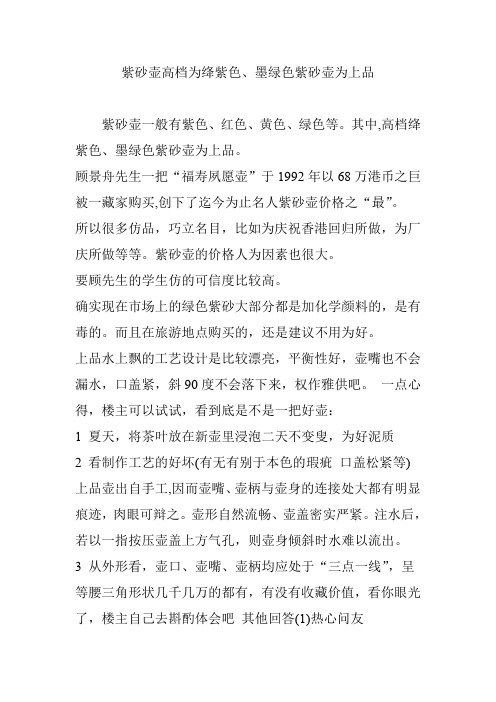 紫砂壶高档为绛紫色、墨绿色紫砂壶为上品

紫砂壶一般有紫色、红色、黄色、绿色等。其中,高档绛紫色、墨绿色紫砂壶为上品。

顾景舟先生一把“福寿凤愿壶”于 1992 年以 68 万港币之巨被一藏家购买,创下了迄今为止名人紫砂壶价格之“最”。

所以很多仿品，巧立名目，比如为庆祝香港回归所做，为厂庆所做等等。紫砂壶的价格人为因素也很大。

要顾先生的学生仿的可信度比较高。

确实现在市场上的绿色紫砂大部分都是加化学颜料的，是有毒的。而且在旅游地点购买的，还是建议不用为好。

上品水上飘的工艺设计是比较漂亮，平衡性好，壶嘴也不会漏水，口盖紧，斜 90 度不会落下来，权作雅供吧。 一点心得，楼主可以试试，看到底是不是一把好壶：

1 夏天，将茶叶放在新壶里浸泡二天不变叟，为好泥质

2 看制作工艺的好坏(有无有别于本色的瑕疵 口盖松紧等)

上品壶出自手工,因而壶嘴、壶柄与壶身的连接处大都有明显痕迹，肉眼可辩之。壶形自然流畅、壶盖密实严紧。注水后，若以一指按压壶盖上方气孔，则壶身倾斜时水难以流出。

3 从外形看，壶口、壶嘴、壶柄均应处于“三点一线”，呈等腰三角形状几千几万的都有，有没有收藏价值，看你眼光了，楼主自己去斟酌体会吧 其他回答(1)热心问友